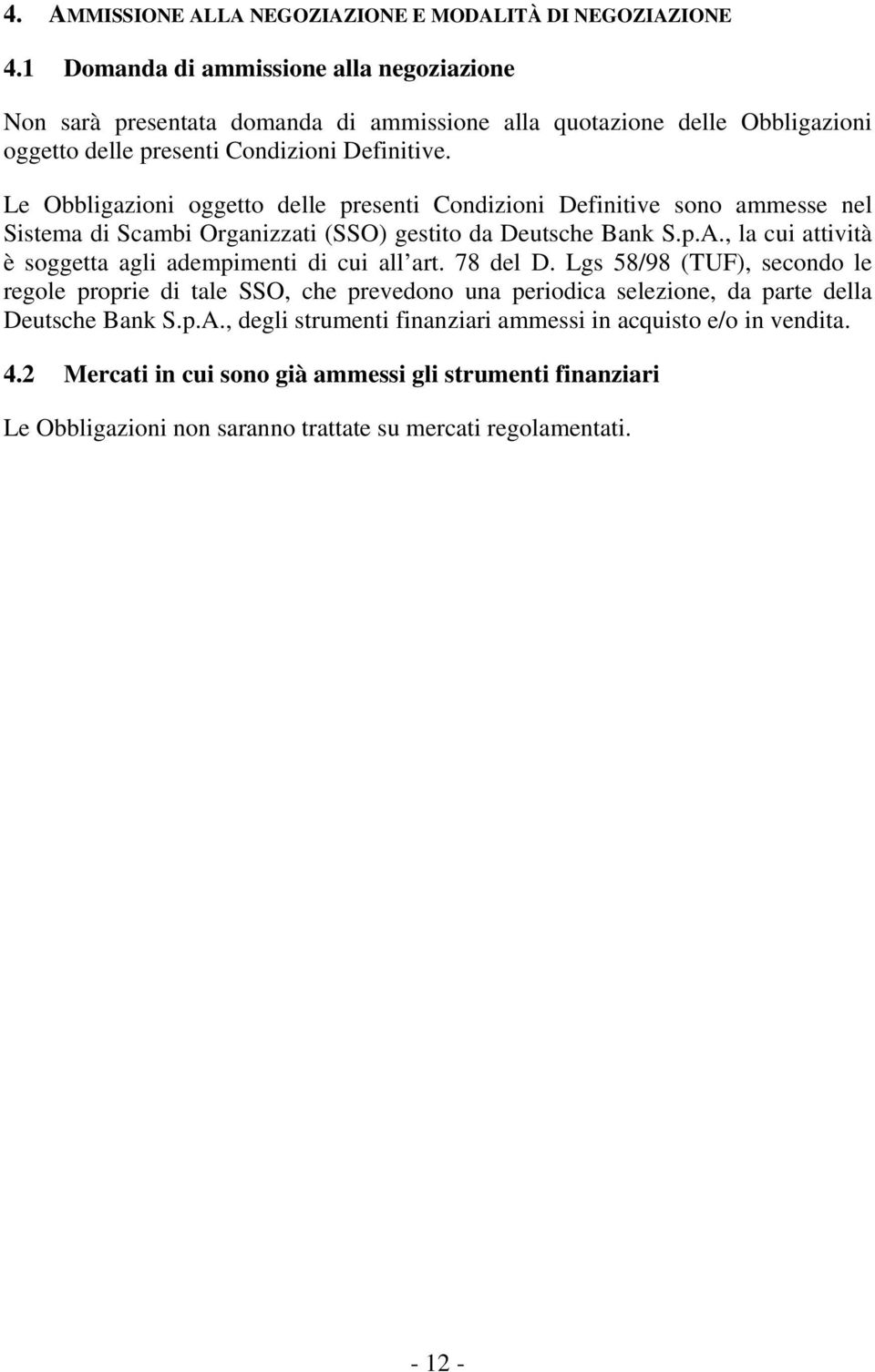 4. AMMISSIONE ALLA NEGOZIAZIONE E MODALITÀ DI NEGOZIAZIONE

4.1 Domanda di ammissione alla negoziazione

Non sarà presentata domanda di ammissione alla quotazione delle Obbligazioni oggetto delle presenti Condizioni Definitive.

Le Obbligazioni oggetto delle presenti Condizioni Definitive sono ammesse nel Sistema di Scambi Organizzati (SSO) gestito da Deutsche Bank S.p.A., la cui attività è soggetta agli adempimenti di cui all'art. 78 del D. Lgs 58/98 (TUF), secondo le regole proprie di tale SSO, che prevedono una periodica selezione, da parte della Deutsche Bank S.p.A., degli strumenti finanziari ammessi in acquisto e/o in vendita.

4.2 Mercati in cui sono già ammessi gli strumenti finanziari

Le Obbligazioni non saranno trattate su mercati regolamentati.

- 12 -